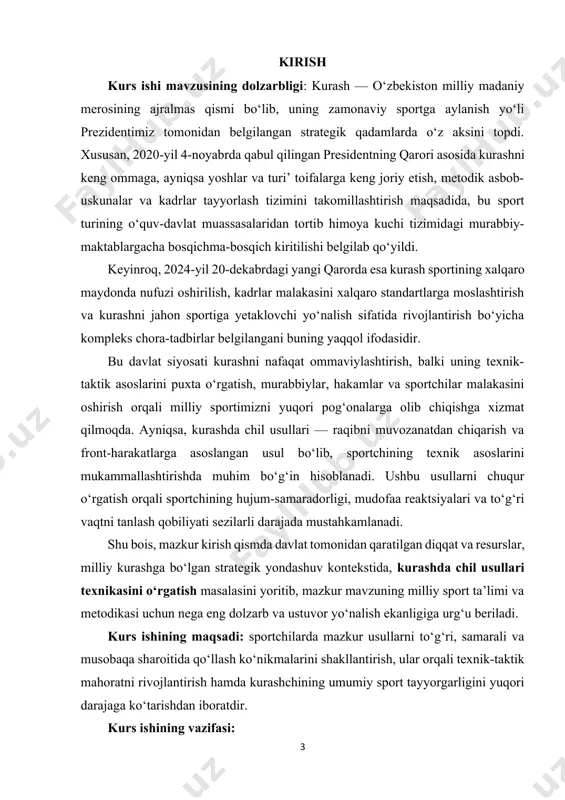 KIRISH

Kurs ishi mavzusining dolzarbligi: Kurash — O‘zbekiston milliy madaniy merosining ajralmas qismi bo‘lib, uning zamonaviy sportga aylanish yo‘li Prezidentimiz tomonidan belgilangan strategik qadamlarda o‘z aksini topdi. Xususan, 2020-yil 4-noyabrda qabul qilingan Presidentning Qarori asosida kurashni keng ommaga, ayniqsa yoshlar va turi’ toifalarga keng joriy etish, metodik asbob-uskunalar va kadrlar tayyorlash tizimini takomillashtirish maqsadida, bu sport turining o‘quv-davlat muassasalaridan tortib himoya kuchi tizimidagi murabbiy-maktablargacha bosqichma-bosqich kiritilishi belgilab qo‘yildi.

Keyinroq, 2024-yil 20-dekabrdagi yangi Qarorda esa kurash sportining xalqaro maydonda nufuzi oshirilish, kadrlar malakasini xalqaro standartlarga moslashtirish va kurashni jahon sportiga yetaklovchi yo‘nalish sifatida rivojlantirish bo‘yicha kompleks chora-tadbirlar belgilangani buning yaqqol ifodasidir.

Bu davlat siyosati kurashni nafaqat ommaviylashtirish, balki uning texnik-taktik asoslarini puxta o‘rgatish, murabbiylar, hakamlar va sportchilar malakasini oshirish orqali milliy sportimizni yuqori pog‘onalarga olib chiqishga xizmat qilmoqda. Ayniqsa, kurashda chil usullari — raqibni muvozanatdan chiqarish va front-harakatlarga asoslangan usul bo‘lib, sportchining texnik asoslarini mukammallashtirishda muhim bo‘g‘in hisoblanadi. Ushbu usullarni chuqur o‘rgatish orqali sportchining hujum-samaradorligi, mudofaa reaktsiyalari va to‘g‘ri vaqtni tanlash qobiliyati sezilarli darajada mustahkamlanadi.

Shu bois, mazkur kirish qismda davlat tomonidan qaratilgan diqqat va resurslar, milliy kurashga bo‘lgan strategik yondashuv kontekstida, kurashda chil usullari texnikasini o‘rgatish masalasini yoritib, mazkur mavzuning milliy sport ta’limi va metodikasi uchun nega eng dolzarb va ustuvor yo‘nalish ekanligiga urg‘u beriladi.

Kurs ishining maqsadi: sportchilarda mazkur usullarni to‘g‘ri, samarali va musobaqa sharoitida qo‘llash ko‘nikmalarini shakllantirish, ular orqali texnik-taktik mahoratni rivojlantirish hamda kurashchining umumiy sport tayyorgarligini yuqori darajaga ko‘tarishdan iboratdir.

Kurs ishining vazifasi:

3